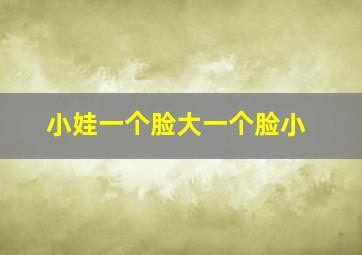 小娃一个脸大一个脸小